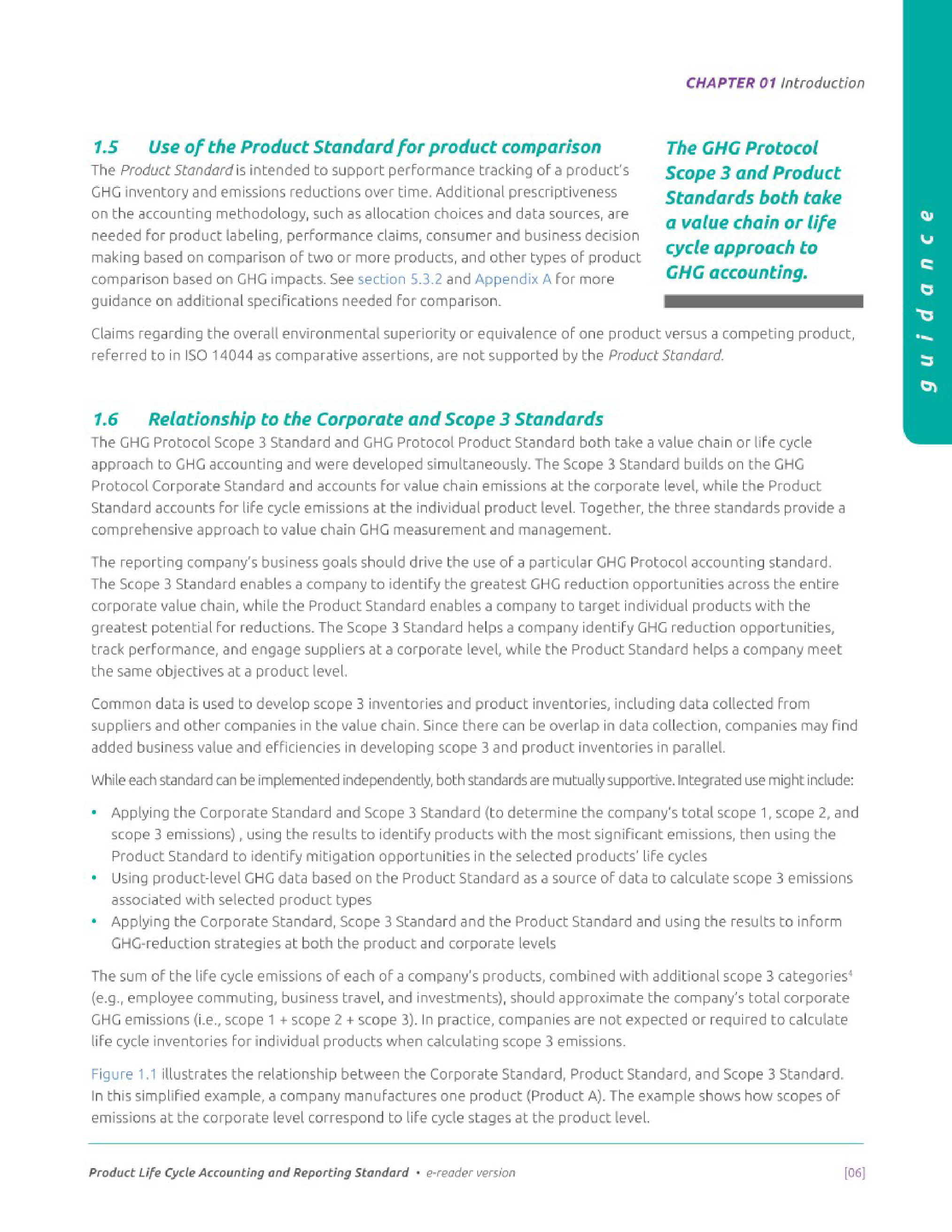 CHAPTER 01 Introduction

guidance

1.5 Use of the Product Standard for product comparison

The Product Standard is intended to support performance tracking of a product's GHG inventory and emissions reductions over time. Additional prescriptiveness on the accounting methodology, such as allocation choices and data sources, are needed for product labeling, performance claims, consumer and business decision making based on comparison of two or more products, and other types of product comparison based on GHG impacts. See section 5.3.2 and Appendix A for more guidance on additional specifications needed for comparison.

The GHG Protocol Scope 3 and Product Standards both take a value chain or life cycle approach to GHG accounting.

Claims regarding the overall environmental superiority or equivalence of one product versus a competing product, referred to in ISO 14044 as comparative assertions, are not supported by the Product Standard.

1.6 Relationship to the Corporate and Scope 3 Standards

The GHG Protocol Scope 3 Standard and GHG Protocol Product Standard both take a value chain or life cycle approach to GHG accounting and were developed simultaneously. The Scope 3 Standard builds on the GHG Protocol Corporate Standard and accounts for value chain emissions at the corporate level, while the Product Standard accounts for life cycle emissions at the individual product level. Together, the three standards provide a comprehensive approach to value chain GHG measurement and management.

The reporting company's business goals should drive the use of a particular GHG Protocol accounting standard. The Scope 3 Standard enables a company to identify the greatest GHG reduction opportunities across the entire corporate value chain, while the Product Standard enables a company to target individual products with the greatest potential for reductions. The Scope 3 Standard helps a company identify GHG reduction opportunities, track performance, and engage suppliers at a corporate level, while the Product Standard helps a company meet the same objectives at a product level.

Common data is used to develop scope 3 inventories and product inventories, including data collected from suppliers and other companies in the value chain. Since there can be overlap in data collection, companies may find added business value and efficiencies in developing scope 3 and product inventories in parallel.

While each standard can be implemented independently, both standards are mutually supportive. Integrated use might include:

• Applying the Corporate Standard and Scope 3 Standard (to determine the company's total scope 1, scope 2, and scope 3 emissions) , using the results to identify products with the most significant emissions, then using the Product Standard to identify mitigation opportunities in the selected products' life cycles
• Using product-level GHG data based on the Product Standard as a source of data to calculate scope 3 emissions associated with selected product types
• Applying the Corporate Standard, Scope 3 Standard and the Product Standard and using the results to inform GHG-reduction strategies at both the product and corporate levels

The sum of the life cycle emissions of each of a company's products, combined with additional scope 3 categories$^4$ (e.g., employee commuting, business travel, and investments), should approximate the company's total corporate GHG emissions (i.e., scope 1 + scope 2 + scope 3). In practice, companies are not expected or required to calculate life cycle inventories for individual products when calculating scope 3 emissions.

Figure 1.1 illustrates the relationship between the Corporate Standard, Product Standard, and Scope 3 Standard. In this simplified example, a company manufactures one product (Product A). The example shows how scopes of emissions at the corporate level correspond to life cycle stages at the product level.

Product Life Cycle Accounting and Reporting Standard • e-reader version [06]